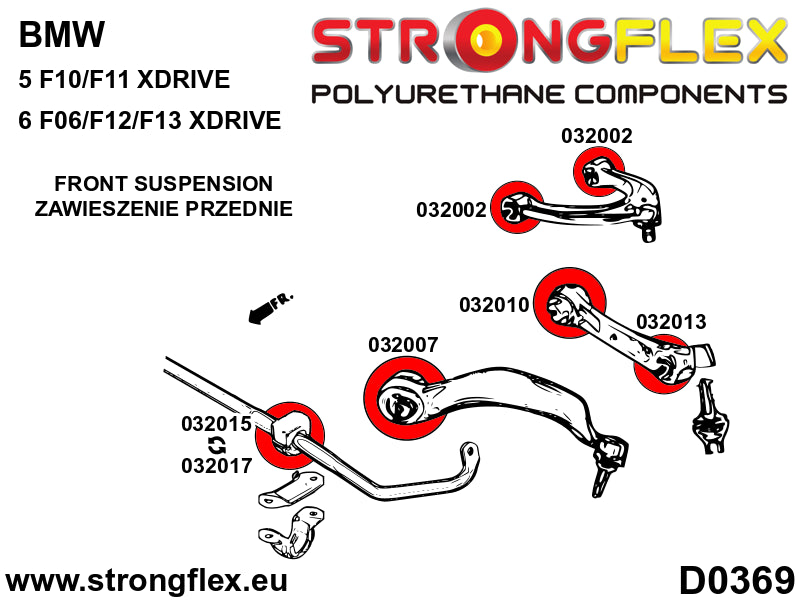 BMW
5 F10/F11 XDRIVE
6 F06/F12/F13 XDRIVE

STRONGFLEX
POLYURETHANE COMPONENTS

FRONT SUSPENSION
ZAWIESZENIE PRZEDNIE

032002
032002
FR.
032010
032013
032007
032015
032017

www.strongflex.eu
D0369